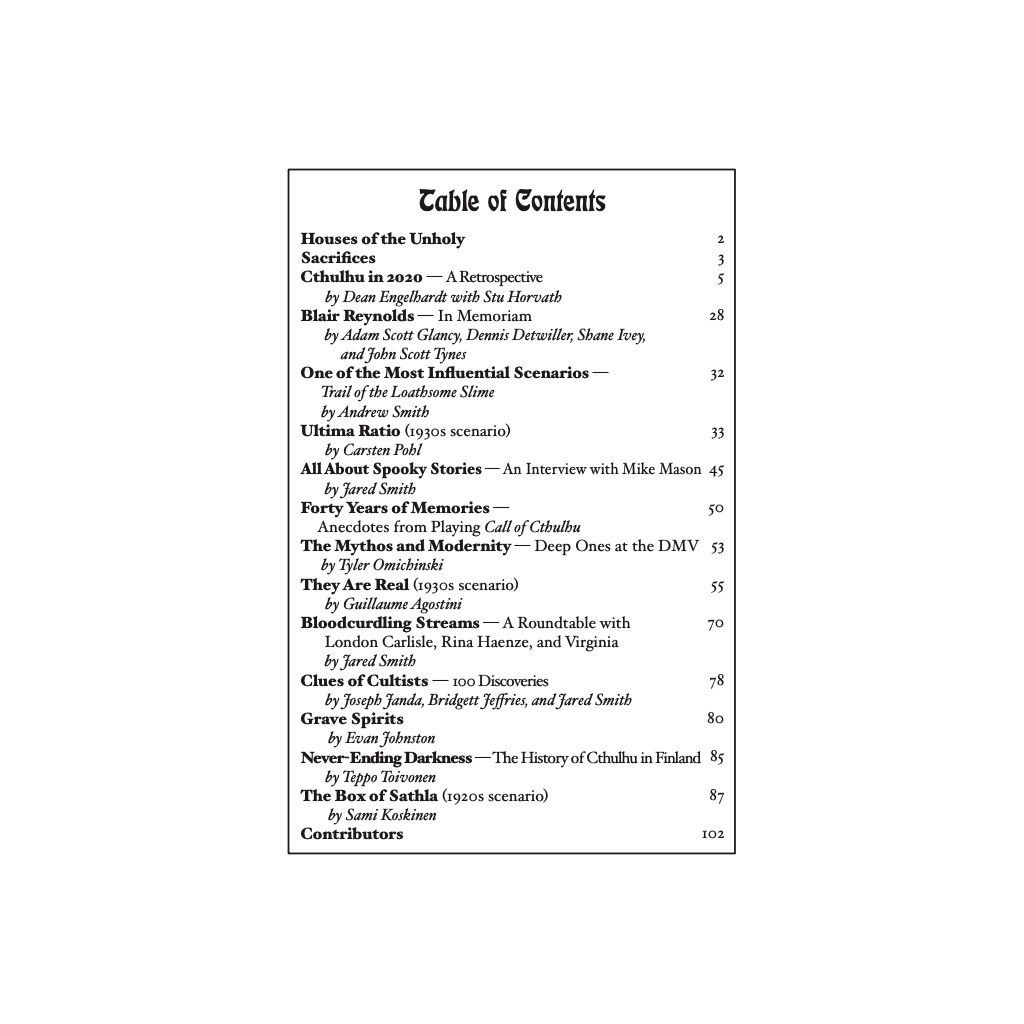 Table of Contents

Houses of the Unholy 2
Sacrifices 3
Cthulhu in 2020 — A Retrospective 5
by Dean Engelhardt with Stu Horvath
Blair Reynolds — In Memoriam 28
by Adam Scott Glancy, Dennis Detwiller, Shane Ivey, and John Scott Tynes
One of the Most Influential Scenarios — 32
Trail of the Loathsome Slime
by Andrew Smith
Ultima Ratio (1930s scenario) 33
by Carsten Pohl
All About Spooky Stories — An Interview with Mike Mason 45
by Jared Smith
Forty Years of Memories — 50
Anecdotes from Playing Call of Cthulhu
The Mythos and Modernity — Deep Ones at the DMV 53
by Tyler Omichinski
They Are Real (1930s scenario) 55
by Guillaume Agostini
Bloodcurdling Streams — A Roundtable with London Carlisle, Rina Haenze, and Virginia 70
by Jared Smith
Clues of Cultists — 100 Discoveries 78
by Joseph Janda, Bridgett Jeffries, and Jared Smith
Grave Spirits 80
by Evan Johnston
Never-Ending Darkness — The History of Cthulhu in Finland 85
by Teppo Toivonen
The Box of Sathla (1920s scenario) 87
by Sami Koskinen
Contributors 102